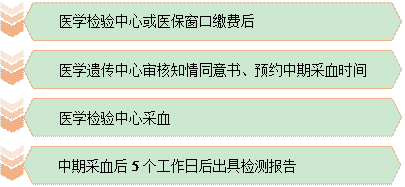 医学检验中心或医保窗口缴费后

医学遗传中心审核知情同意书、预约中期采血时间

医学检验中心采血

中期采血后 5 个工作日后出具检测报告